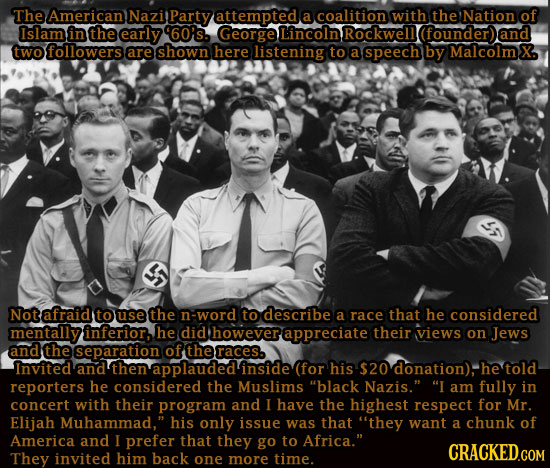 The American Nazi Party attempted a coalition with the Nation of Islam in the early '60's. George Lincoln Rockwell (founder) and two followers are shown here listening to a speech by Malcolm X.

Not afraid to use the n-word to describe a race that he considered mentally inferior, he did however appreciate their views on Jews and the separation of the races.

Invited and then applauded inside (for his $20 donation), he told reporters he considered the Muslims "black Nazis." "I am fully in concert with their program and I have the highest respect for Mr. Elijah Muhammad," his only issue was that "they want a chunk of America and I prefer that they go to Africa."
They invited him back one more time.

CRACKED.COM